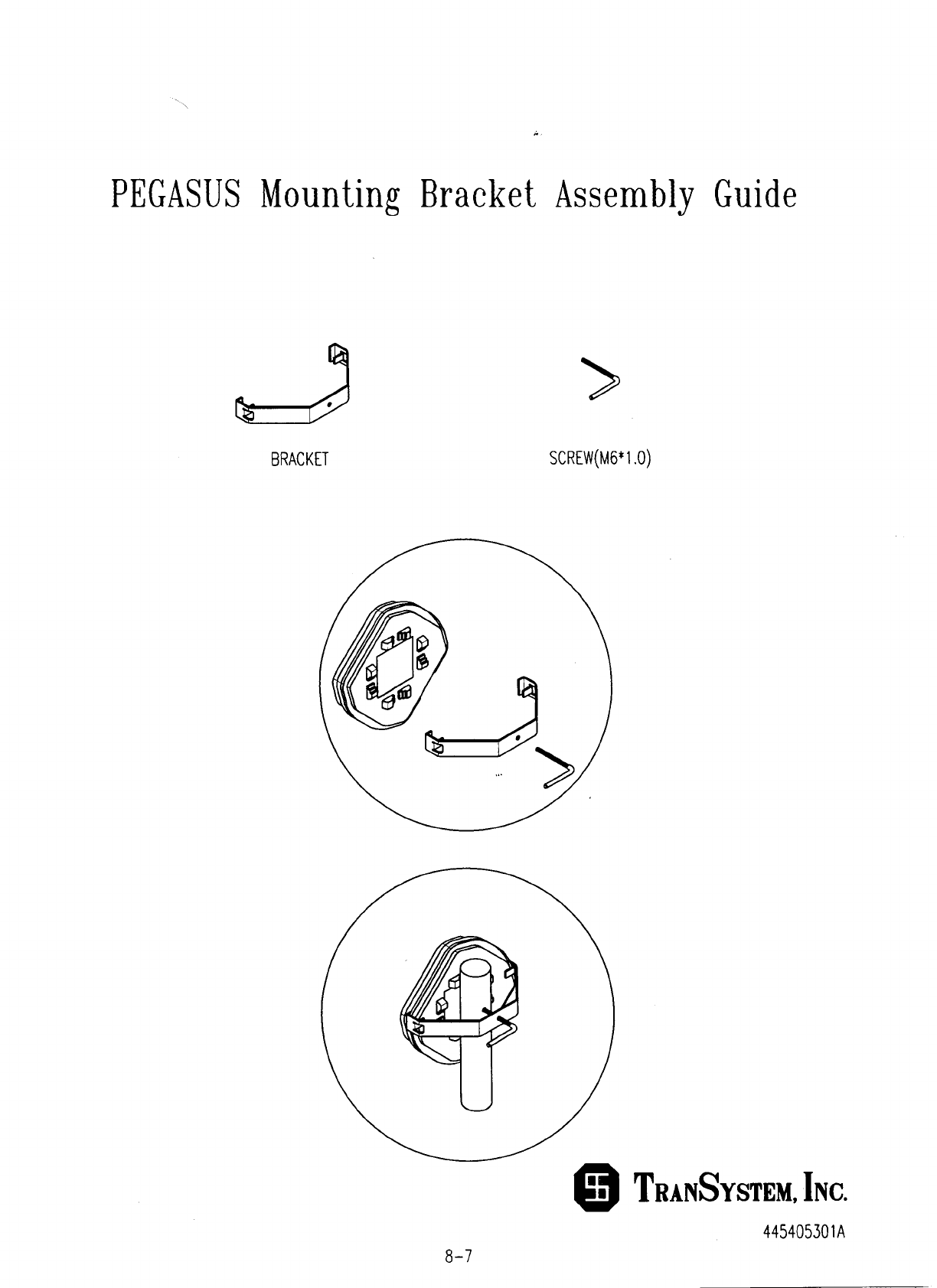 PEGASUS Mounting Bracket Assembly Guide

BRACKET

SCREW(M6*1.0)

TRANSYSTEM, INC.

445405301A

8-7